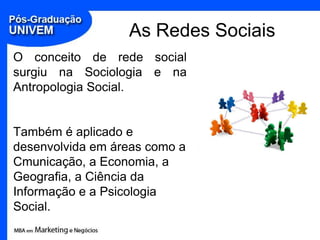 Pós-Graduação
UNIVEM

As Redes Sociais

O conceito de rede social surgiu na Sociologia e na Antropologia Social.

Também é aplicado e desenvolvida em áreas como a Cmunicação, a Economia, a Geografia, a Ciência da Informação e a Psicologia Social.

MBA em Marketing e Negócios